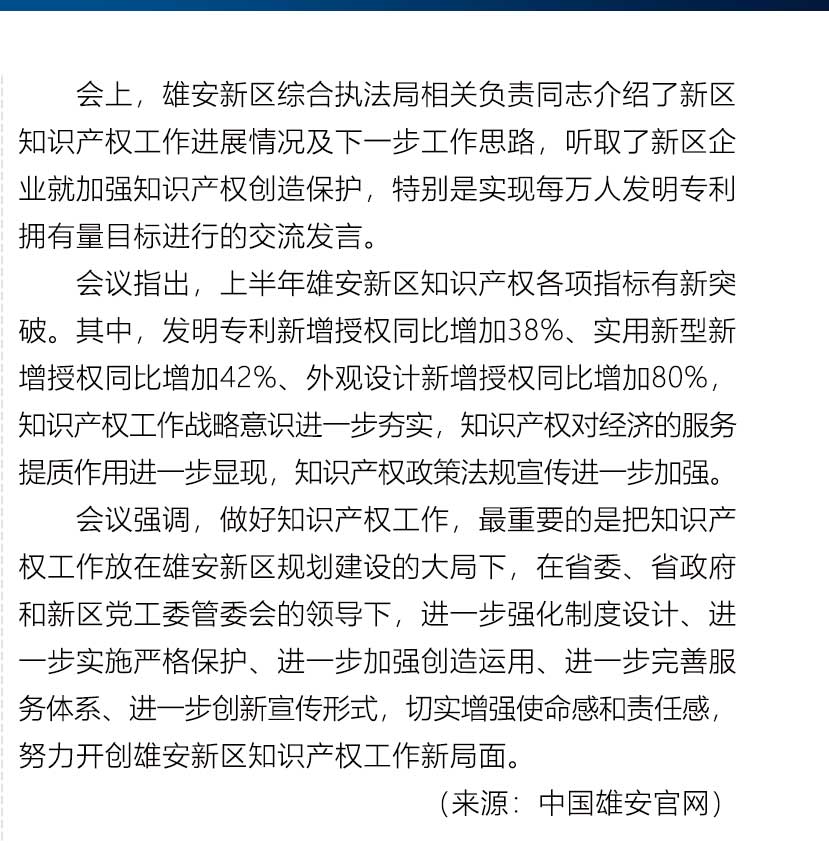 会上，雄安新区综合执法局相关负责同志介绍了新区知识产权工作进展情况及下一步工作思路，听取了新区企业就加强知识产权创造保护，特别是实现每万人发明专利拥有量目标进行的交流发言。

会议指出，上半年雄安新区知识产权各项指标有新突破。其中，发明专利新增授权同比增加38%、实用新型新增授权同比增加42%、外观设计新增授权同比增加80%，知识产权工作战略意识进一步夯实，知识产权对经济的服务提质作用进一步显现，知识产权政策法规宣传进一步加强。

会议强调，做好知识产权工作，最重要的是把知识产权工作放在雄安新区规划建设的大局下，在省委、省政府和新区党工委管委会的领导下，进一步强化制度设计、进一步实施严格保护、进一步加强创造运用、进一步完善服务体系、进一步创新宣传形式，切实增强使命感和责任感，努力开创雄安新区知识产权工作新局面。

（来源：中国雄安官网）